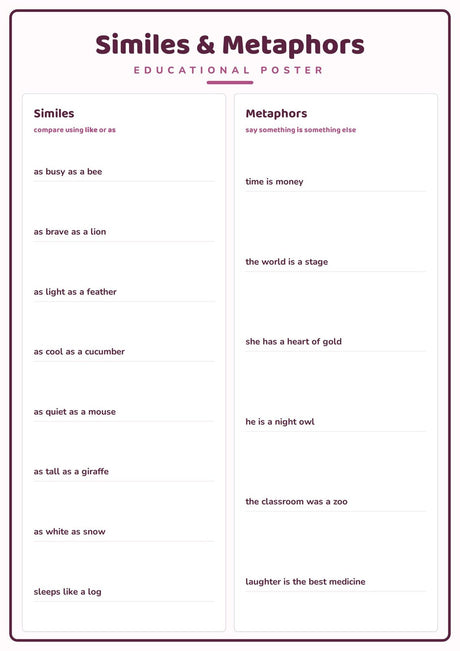 Similes & Metaphors

EDUCATIONAL POSTER

Similes

compare using like or as

as busy as a bee

as brave as a lion

as light as a feather

as cool as a cucumber

as quiet as a mouse

as tall as a giraffe

as white as snow

sleeps like a log

Metaphors

say something is something else

time is money

the world is a stage

she has a heart of gold

he is a night owl

the classroom was a zoo

laughter is the best medicine